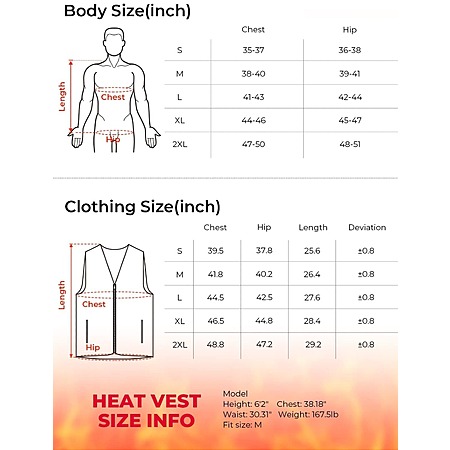 Body Size(inch)

Length
Chest
Hip

| | Chest | Hip |
|---|---|---|
| S | 35-37 | 36-38 |
| M | 38-40 | 39-41 |
| L | 41-43 | 42-44 |
| XL | 44-46 | 45-47 |
| 2XL | 47-50 | 48-51 |

Clothing Size(inch)

Length
Chest
Hip

| | Chest | Hip | Length | Deviation |
|---|---|---|---|---|
| S | 39.5 | 37.8 | 25.6 | ±0.8 |
| M | 41.8 | 40.2 | 26.4 | ±0.8 |
| L | 44.5 | 42.5 | 27.6 | ±0.8 |
| XL | 46.5 | 44.8 | 28.4 | ±0.8 |
| 2XL | 48.8 | 47.2 | 29.2 | ±0.8 |

HEAT VEST SIZE INFO

Model
Height: 6'2" Chest: 38.18"
Waist: 30.31" Weight: 167.5lb
Fit size: M